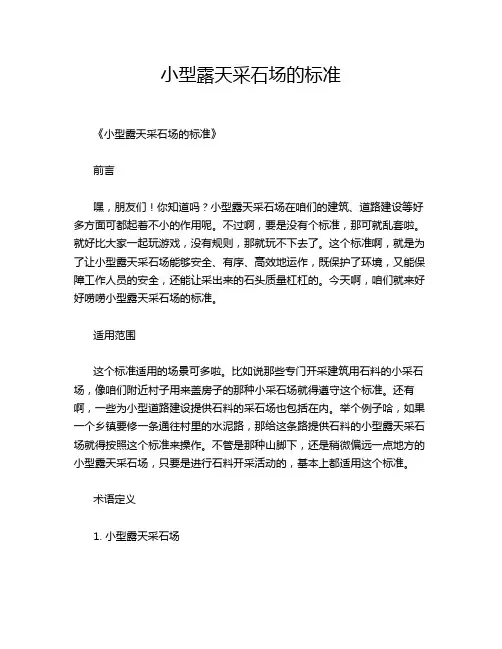 小型露天采石场的标准

《小型露天采石场的标准》

前言

嘿，朋友们！你知道吗？小型露天采石场在咱们的建筑、道路建设等好多方面可都起着不小的作用呢。不过啊，要是没有个标准，那可就乱套啦。就好比大家一起玩游戏，没有规则，那就玩不下去了。这个标准啊，就是为了让小型露天采石场能够安全、有序、高效地运作，既保护了环境，又能保障工作人员的安全，还能让采出来的石头质量杠杠的。今天啊，咱们就来好好唠唠小型露天采石场的标准。

适用范围

这个标准适用的场景可多啦。比如说那些专门开采建筑用石料的小采石场，像咱们附近村子用来盖房子的那种小采石场就得遵守这个标准。还有啊，一些为小型道路建设提供石料的采石场也包括在内。举个例子哈，如果一个乡镇要修一条通往村里的水泥路，那给这条路提供石料的小型露天采石场就得按照这个标准来操作。不管是那种山脚下，还是稍微偏远一点地方的小型露天采石场，只要是进行石料开采活动的，基本上都适用这个标准。

术语定义

1. 小型露天采石场